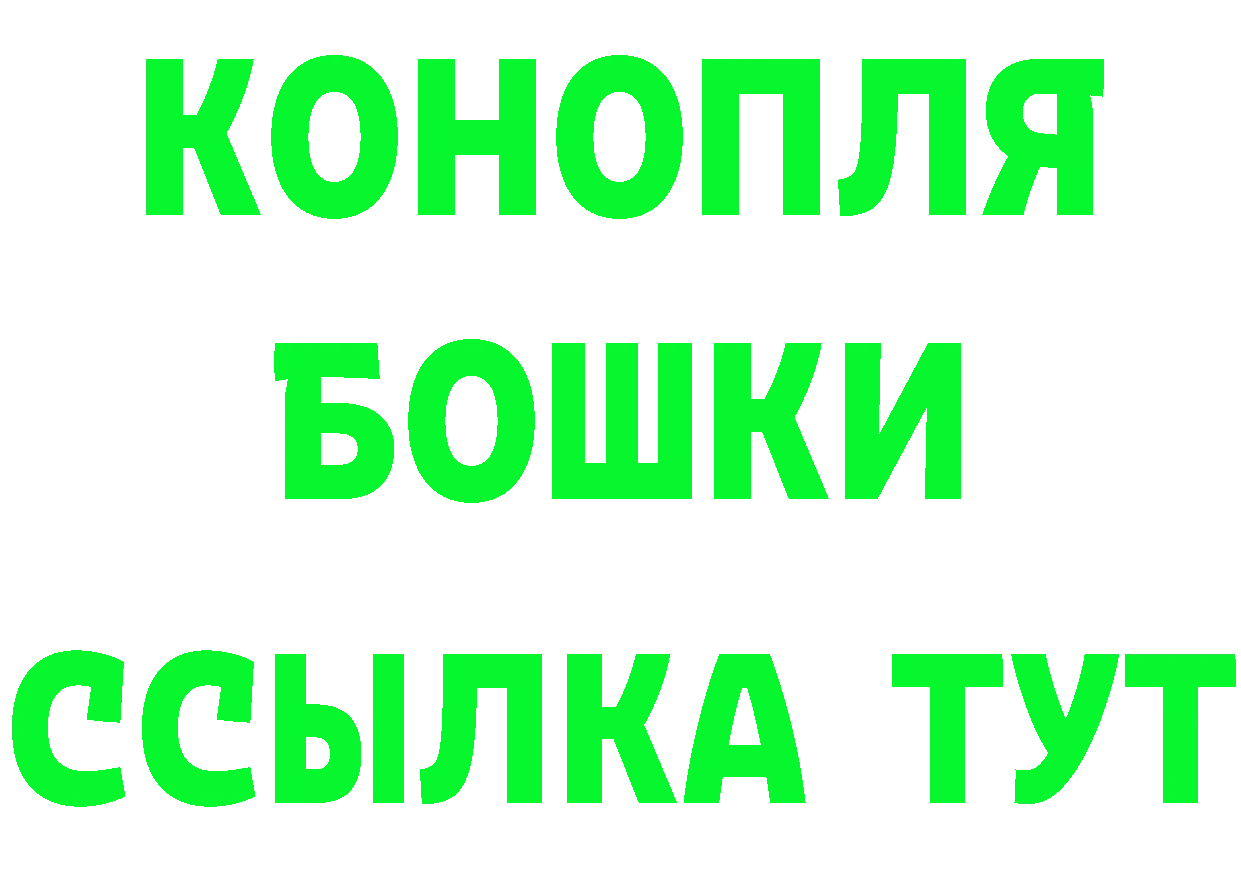 КОНОПЛЯ
БОШКИ
ССЫЛКА ТУТ